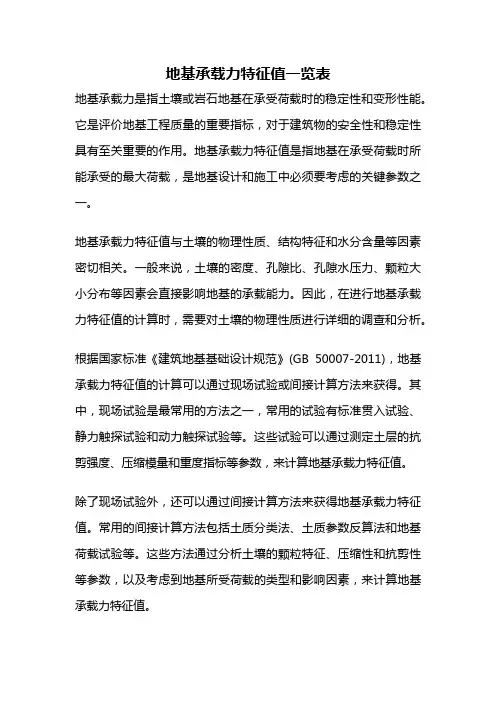 地基承载力特征值一览表

地基承载力是指土壤或岩石地基在承受荷载时的稳定性和变形性能。它是评价地基工程质量的重要指标，对于建筑物的安全性和稳定性具有至关重要的作用。地基承载力特征值是指地基在承受荷载时所能承受的最大荷载，是地基设计和施工中必须要考虑的关键参数之一。

地基承载力特征值与土壤的物理性质、结构特征和水分含量等因素密切相关。一般来说，土壤的密度、孔隙比、孔隙水压力、颗粒大小分布等因素会直接影响地基的承载能力。因此，在进行地基承载力特征值的计算时，需要对土壤的物理性质进行详细的调查和分析。

根据国家标准《建筑地基基础设计规范》(GB 50007-2011)，地基承载力特征值的计算可以通过现场试验或间接计算方法来获得。其中，现场试验是最常用的方法之一，常用的试验有标准贯入试验、静力触探试验和动力触探试验等。这些试验可以通过测定土层的抗剪强度、压缩模量和重度指标等参数，来计算地基承载力特征值。

除了现场试验外，还可以通过间接计算方法来获得地基承载力特征值。常用的间接计算方法包括土质分类法、土质参数反算法和地基荷载试验等。这些方法通过分析土壤的颗粒特征、压缩性和抗剪性等参数，以及考虑到地基所受荷载的类型和影响因素，来计算地基承载力特征值。